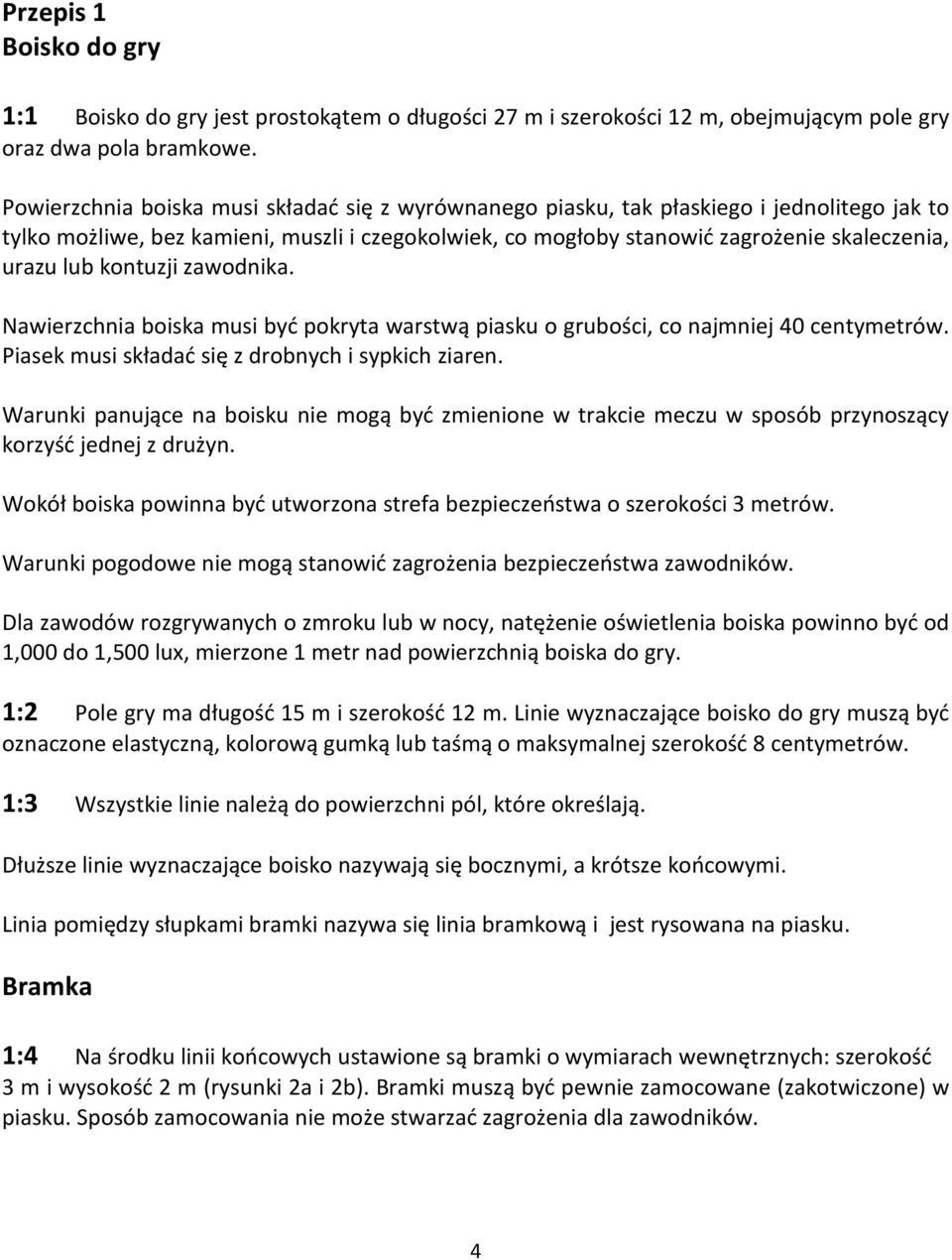 Przepis 1
Boisko do gry

1:1 Boisko do gry jest prostokątem o długości 27 m i szerokości 12 m, obejmującym pole gry oraz dwa pola bramkowe.

Powierzchnia boiska musi składać się z wyrównanego piasku, tak płaskiego i jednolitego jak to tylko możliwe, bez kamieni, muszli i czegokolwiek, co mogłoby stanowić zagrożenie skaleczenia, urazu lub kontuzji zawodnika.

Nawierzchnia boiska musi być pokryta warstwą piasku o grubości, co najmniej 40 centymetrów. Piasek musi składać się z drobnych i sypkich ziaren.

Warunki panujące na boisku nie mogą być zmienione w trakcie meczu w sposób przynoszący korzyść jednej z drużyn.

Wokół boiska powinna być utworzona strefa bezpieczeństwa o szerokości 3 metrów.

Warunki pogodowe nie mogą stanowić zagrożenia bezpieczeństwa zawodników.

Dla zawodów rozgrywanych o zmroku lub w nocy, natężenie oświetlenia boiska powinno być od 1,000 do 1,500 lux, mierzone 1 metr nad powierzchnią boiska do gry.

1:2 Pole gry ma długość 15 m i szerokość 12 m. Linie wyznaczające boisko do gry muszą być oznaczone elastyczną, kolorową gumką lub taśmą o maksymalnej szerokość 8 centymetrów.

1:3 Wszystkie linie należą do powierzchni pól, które określają.

Dłuższe linie wyznaczające boisko nazywają się bocznymi, a krótsze końcowymi.

Linia pomiędzy słupkami bramki nazywa się linia bramkową i jest rysowana na piasku.

Bramka

1:4 Na środku linii końcowych ustawione są bramki o wymiarach wewnętrznych: szerokość 3 m i wysokość 2 m (rysunki 2a i 2b). Bramki muszą być pewnie zamocowane (zakotwiczone) w piasku. Sposób zamocowania nie może stwarzać zagrożenia dla zawodników.

4